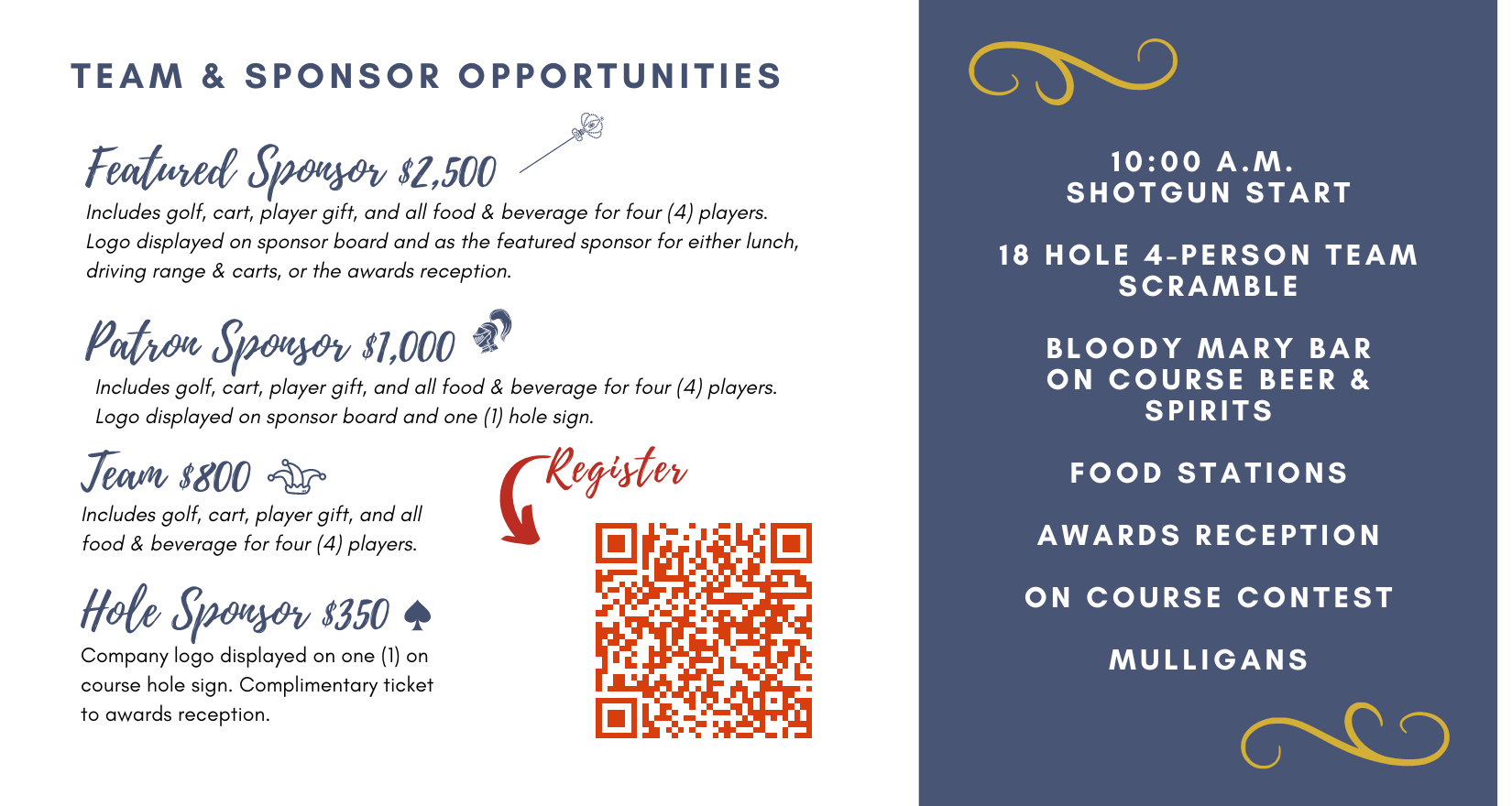 TEAM & SPONSOR OPPORTUNITIES

Featured Sponsor $2,500
Includes golf, cart, player gift, and all food & beverage for four (4) players. Logo displayed on sponsor board and as the featured sponsor for either lunch, driving range & carts, or the awards reception.

Patron Sponsor $1,000
Includes golf, cart, player gift, and all food & beverage for four (4) players. Logo displayed on sponsor board and one (1) hole sign.

Team $800
Includes golf, cart, player gift, and all food & beverage for four (4) players.

Register

Hole Sponsor $350
Company logo displayed on one (1) on course hole sign. Complimentary ticket to awards reception.

10:00 A.M.
SHOTGUN START

18 HOLE 4-PERSON TEAM SCRAMBLE

BLOODY MARY BAR
ON COURSE BEER & SPIRITS

FOOD STATIONS

AWARDS RECEPTION

ON COURSE CONTEST

MULLIGANS